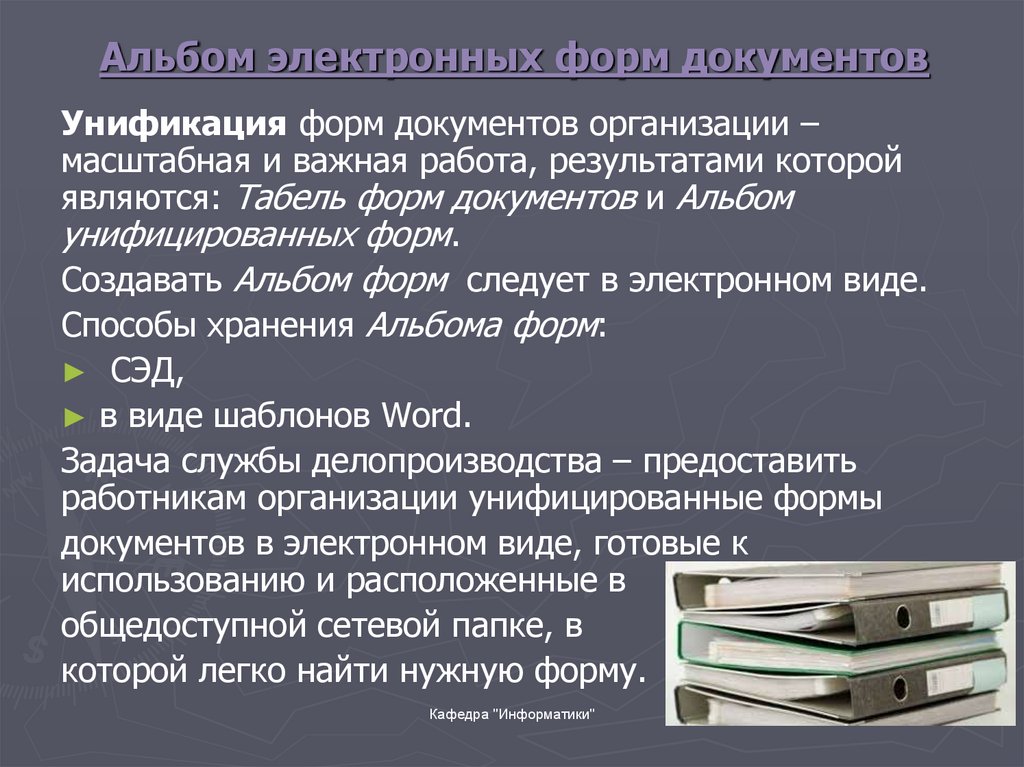 Альбом электронных форм документов

Унификация форм документов организации – масштабная и важная работа, результатами которой являются: Табель форм документов и Альбом унифицированных форм.

Создавать Альбом форм следует в электронном виде.

Способы хранения Альбома форм:

► СЭД,

► в виде шаблонов Word.

Задача службы делопроизводства – предоставить работникам организации унифицированные формы документов в электронном виде, готовые к использованию и расположенные в общедоступной сетевой папке, в которой легко найти нужную форму.

Кафедра "Информатики"